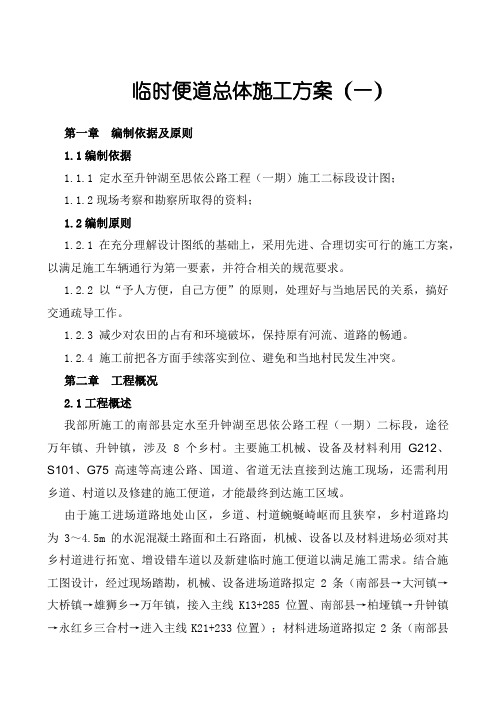 临时便道总体施工方案（一）

第一章　编制依据及原则

1.1 编制依据

1.1.1 定水至升钟湖至思依公路工程（一期）施工二标段设计图；

1.1.2 现场考察和勘察所取得的资料；

1.2 编制原则

1.2.1 在充分理解设计图纸的基础上，采用先进、合理切实可行的施工方案，以满足施工车辆通行为第一要素，并符合相关的规范要求。

1.2.2 以“予人方便，自己方便”的原则，处理好与当地居民的关系，搞好交通疏导工作。

1.2.3 减少对农田的占有和环境破坏，保持原有河流、道路的畅通。

1.2.4 施工前把各方面手续落实到位、避免和当地村民发生冲突。

第二章　工程概况

2.1 工程概述

我部所施工的南部县定水至升钟湖至思依公路工程（一期）二标段，途径万年镇、升钟镇，涉及 8 个乡村。主要施工机械、设备及材料利用 G212、S101、G75 高速等高速公路、国道、省道无法直接到达施工现场，还需利用乡道、村道以及修建的施工便道，才能最终到达施工区域。

由于施工进场道路地处山区，乡道、村道蜿蜒崎岖而且狭窄，乡村道路均为 3～4.5m 的水泥混凝土路面和土石路面，机械、设备以及材料进场必须对其乡村道进行拓宽、增设错车道以及新建临时施工便道以满足施工需求。结合施工图设计，经过现场踏勘，机械、设备进场道路拟定 2 条（南部县→大河镇→大桥镇→雄狮乡→万年镇，接入主线 K13+285 位置、南部县→柏垭镇→升钟镇→永红乡三合村→进入主线 K21+233 位置）；材料进场道路拟定 2 条（南部县